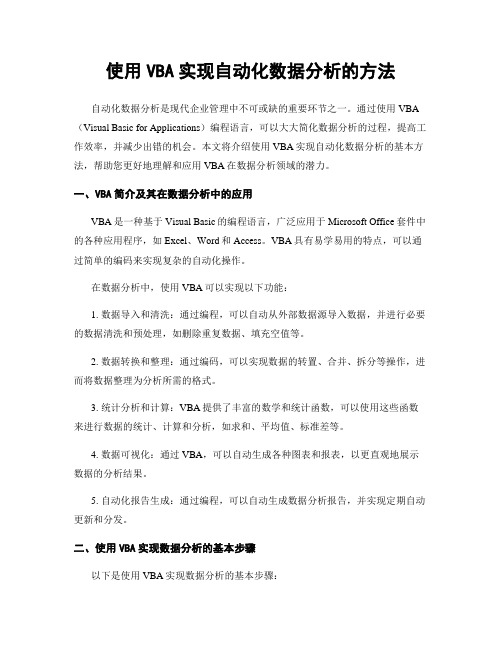 使用 VBA 实现自动化数据分析的方法

自动化数据分析是现代企业管理中不可或缺的重要环节之一。通过使用 VBA（Visual Basic for Applications）编程语言，可以大大简化数据分析的过程，提高工作效率，并减少出错的机会。本文将介绍使用 VBA 实现自动化数据分析的基本方法，帮助您更好地理解和应用 VBA 在数据分析领域的潜力。

一、VBA 简介及其在数据分析中的应用

VBA 是一种基于 Visual Basic 的编程语言，广泛应用于 Microsoft Office 套件中的各种应用程序，如 Excel、Word 和 Access。VBA 具有易学易用的特点，可以通过简单的编码来实现复杂的自动化操作。

在数据分析中，使用 VBA 可以实现以下功能：

1. 数据导入和清洗：通过编程，可以自动从外部数据源导入数据，并进行必要的数据清洗和预处理，如删除重复数据、填充空值等。

2. 数据转换和整理：通过编码，可以实现数据的转置、合并、拆分等操作，进而将数据整理为分析所需的格式。

3. 统计分析和计算：VBA 提供了丰富的数学和统计函数，可以使用这些函数来进行数据的统计、计算和分析，如求和、平均值、标准差等。

4. 数据可视化：通过 VBA，可以自动生成各种图表和报表，以更直观地展示数据的分析结果。

5. 自动化报告生成：通过编程，可以自动生成数据分析报告，并实现定期自动更新和分发。

二、使用 VBA 实现数据分析的基本步骤

以下是使用 VBA 实现数据分析的基本步骤：